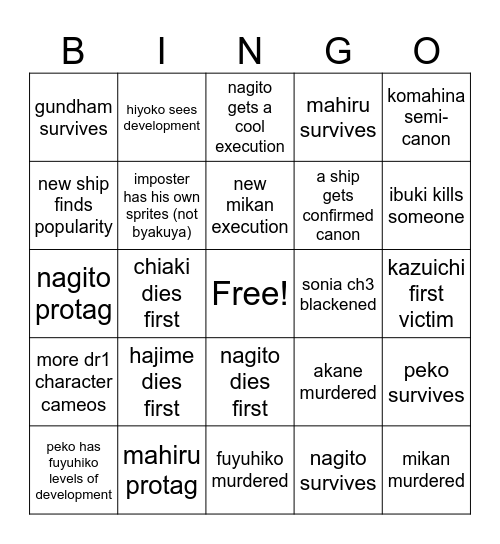 | B | I | N | G | O |
|---|---|---|---|---|
| gundham survives | hiyoko sees development | nagito gets a cool execution | mahiru survives | komahina semi-canon |
| new ship finds popularity | imposter has his own sprites (not byakuya) | new mikan execution | a ship gets confirmed canon | ibuki kills someone |
| nagito protag | chiaki dies first | Free! | sonia ch3 blackened | kazuichi first victim |
| more dr1 character cameos | hajime dies first | nagito dies first | akane murdered | peko survives |
| peko has fuyuhiko levels of development | mahiru protag | fuyuhiko murdered | nagito survives | mikan murdered |